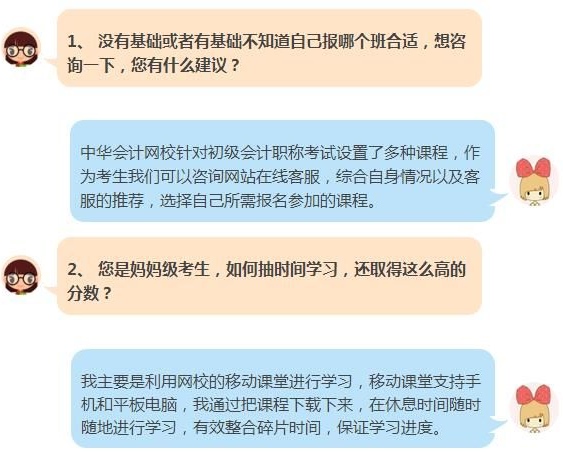 1、 没有基础或者有基础不知道自己报哪个班合适，想咨询一下，您有什么建议？

中华会计网校针对初级会计职称考试设置了多种课程，作为考生我们可以咨询网站在线客服，综合自身情况以及客服的推荐，选择自己所需报名参加的课程。

2、 您是妈妈级考生，如何抽时间学习，还取得这么高的分数？

我主要是利用网校的移动课堂进行学习，移动课堂支持手机和平板电脑，我通过把课程下载下来，在休息时间随时随地进行学习，有效整合碎片时间，保证学习进度。